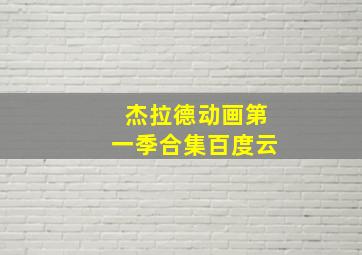 杰拉德动画第一季合集百度云